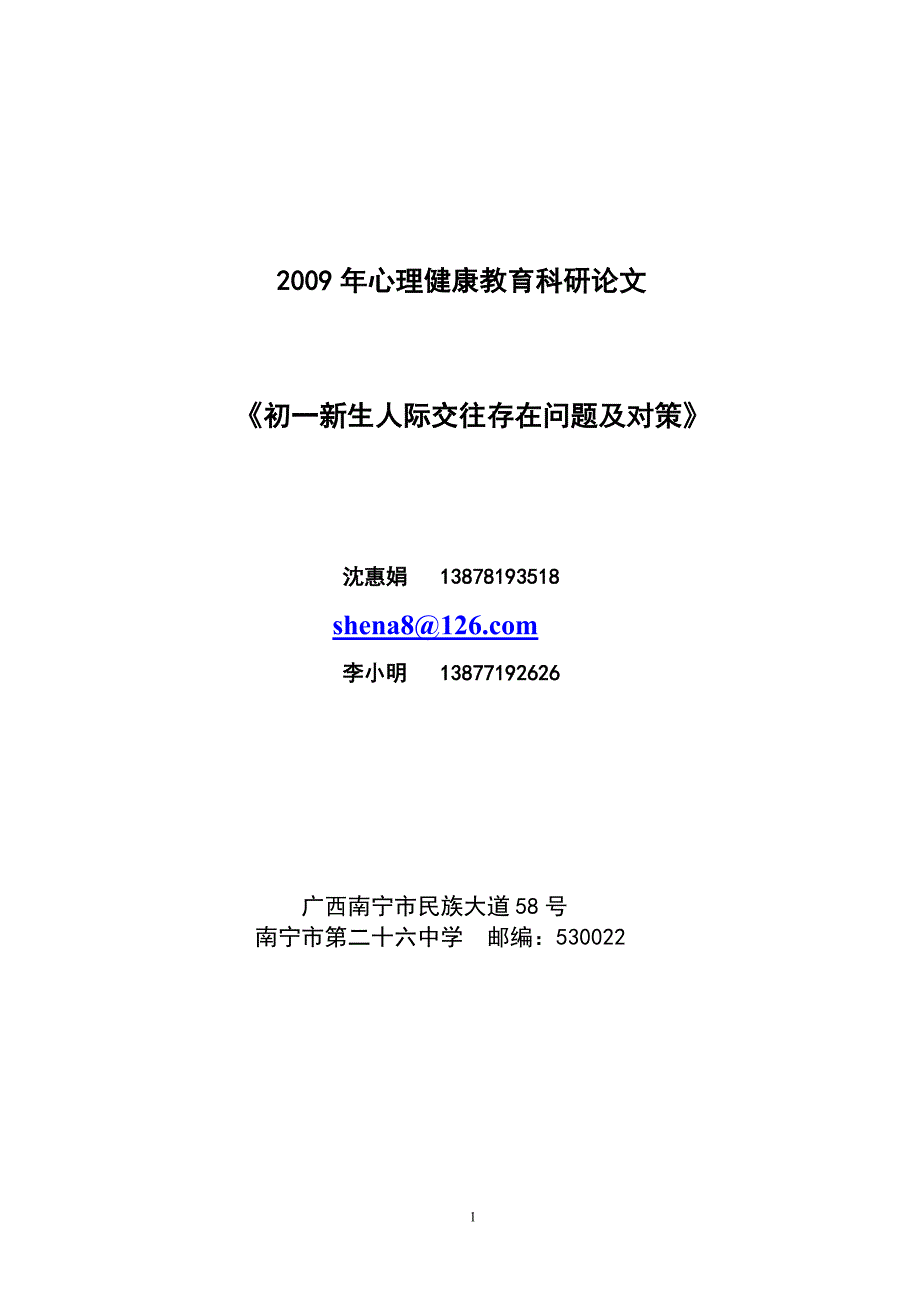 2009 年心理健康教育科研论文

《初一新生人际交往存在问题及对策》

沈惠娟　13878193518

shena8@126.com

李小明　13877192626

广西南宁市民族大道 58 号
南宁市第二十六中学　邮编：530022

1